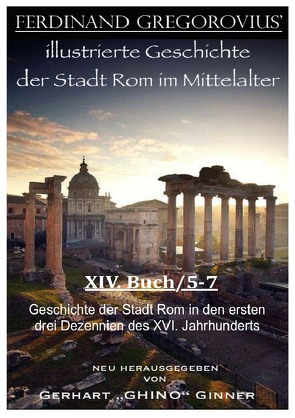 FERDINAND GREGOROVIUS'

illustrierte Geschichte der Stadt Rom im Mittelalter

XIV. Buch/5-7

Geschichte der Stadt Rom in den ersten drei Dezennien des XVI. Jahrhunderts

NEU HERAUSGEGEBEN VON

GERHART „GHINO“ GINNER